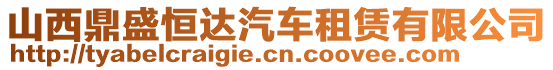 山西鼎盛恒达汽车租赁有限公司
http://tyabelcraigie.cn.coovee.com